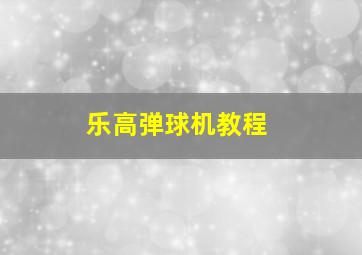 乐高弹球机教程